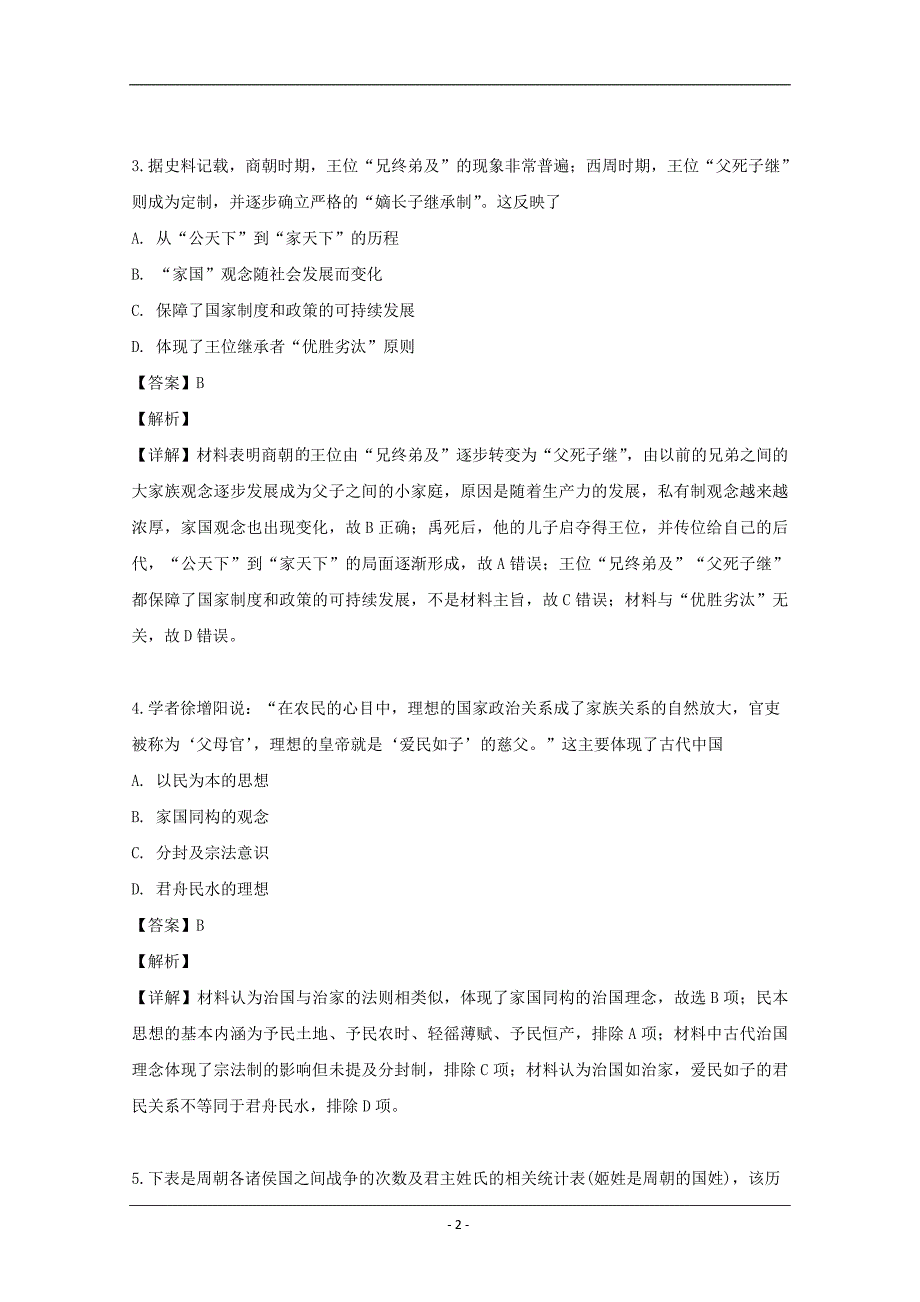 3.据史料记载，商朝时期，王位“兄终弟及”的现象非常普遍；西周时期，王位“父死子继”则成为定制，并逐步确立严格的“嫡长子继承制”。这反映了

A. 从“公天下”到“家天下”的历程

B. “家国”观念随社会发展而变化

C. 保障了国家制度和政策的可持续发展

D. 体现了王位继承者“优胜劣汰”原则

【答案】B

【解析】

【详解】材料表明商朝的王位由“兄终弟及”逐步转变为“父死子继”，由以前的兄弟之间的大家族观念逐步发展成为父子之间的小家庭，原因是随着生产力的发展，私有制观念越来越浓厚，家国观念也出现变化，故B正确；禹死后，他的儿子启夺得王位，并传位给自己的后代，“公天下”到“家天下”的局面逐渐形成，故A错误；王位“兄终弟及”“父死子继”都保障了国家制度和政策的可持续发展，不是材料主旨，故C错误；材料与“优胜劣汰”无关，故D错误。

4.学者徐增阳说：“在农民的心目中，理想的国家政治关系成了家族关系的自然放大，官吏被称为‘父母官’，理想的皇帝就是‘爱民如子’的慈父。”这主要体现了古代中国

A. 以民为本的思想

B. 家国同构的观念

C. 分封及宗法意识

D. 君舟民水的理想

【答案】B

【解析】

【详解】材料认为治国与治家的法则相类似，体现了家国同构的治国理念，故选B项；民本思想的基本内涵为予民土地、予民农时、轻徭薄赋、予民恒产，排除A项；材料中古代治国理念体现了宗法制的影响但未提及分封制，排除C项；材料认为治国如治家，爱民如子的君民关系不等同于君舟民水，排除D项。

5.下表是周朝各诸侯国之间战争的次数及君主姓氏的相关统计表(姬姓是周朝的国姓)，该历

- 2 -